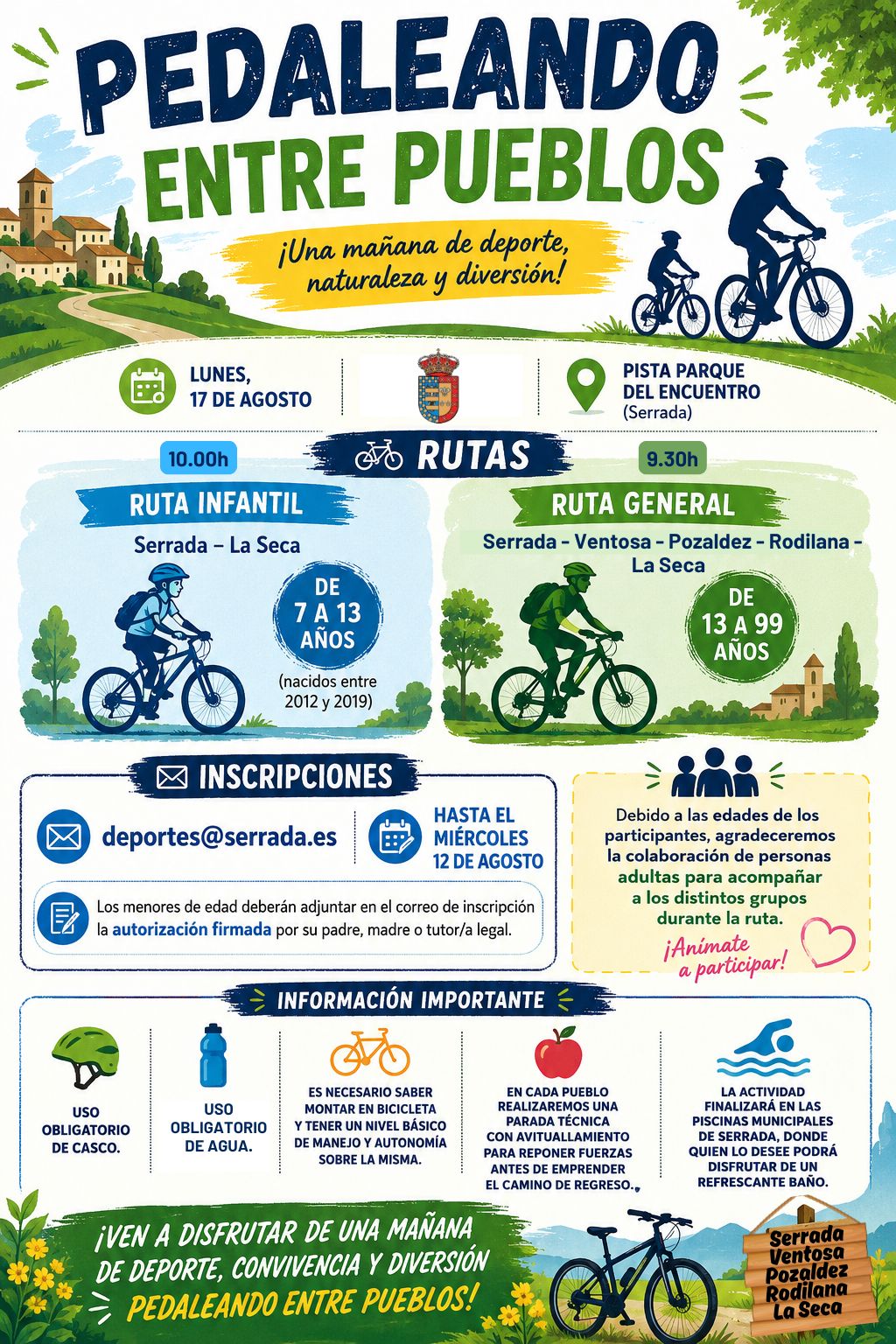 PEDALEANDO
ENTRE PUEBLOS

¡Una mañana de deporte, naturaleza y diversión!

LUNES,
17 DE AGOSTO

PISTA PARQUE
DEL ENCUENTRO
(Serrada)

RUTAS

10.00h

RUTA INFANTIL

Serrada – La Seca

DE
7 A 13
AÑOS

(nacidos entre
2012 y 2019)

9.30h

RUTA GENERAL

Serrada - Ventosa - Pozaldez - Rodilana - La Seca

DE
13 A 99
AÑOS

INSCRIPCIONES

deportes@serrada.es

HASTA EL
MIÉRCOLES
12 DE AGOSTO

Los menores de edad deberán adjuntar en el correo de inscripción la autorización firmada por su padre, madre o tutor/a legal.

Debido a las edades de los participantes, agradeceremos la colaboración de personas adultas para acompañar a los distintos grupos durante la ruta.

¡Anímate a participar!

INFORMACIÓN IMPORTANTE

USO
OBLIGATORIO
DE CASCO.

USO
OBLIGATORIO
DE AGUA.

ES NECESARIO SABER MONTAR EN BICICLETA Y TENER UN NIVEL BÁSICO DE MANEJO Y AUTONOMÍA SOBRE LA MISMA.

EN CADA PUEBLO REALIZAREMOS UNA PARADA TÉCNICA CON AVITUALLAMIENTO PARA REPONER FUERZAS ANTES DE EMPRENDER EL CAMINO DE REGRESO.

LA ACTIVIDAD FINALIZARÁ EN LAS PISCINAS MUNICIPALES DE SERRADA, DONDE QUIEN LO DESEE PODRÁ DISFRUTAR DE UN REFRESCANTE BAÑO.

¡VEN A DISFRUTAR DE UNA MAÑANA DE DEPORTE, CONVIVENCIA Y DIVERSIÓN PEDALEANDO ENTRE PUEBLOS!

Serrada
Ventosa
Pozaldez
Rodilana
La Seca